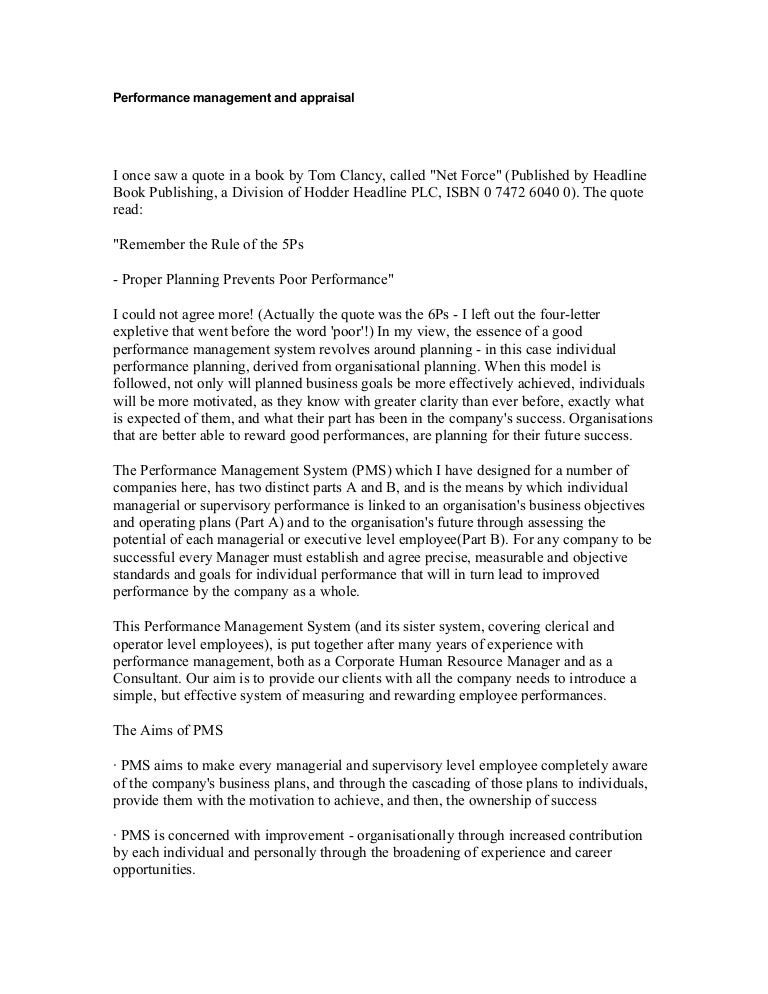 Performance management and appraisal

I once saw a quote in a book by Tom Clancy, called "Net Force" (Published by Headline Book Publishing, a Division of Hodder Headline PLC, ISBN 0 7472 6040 0). The quote read:

"Remember the Rule of the 5Ps

- Proper Planning Prevents Poor Performance"

I could not agree more! (Actually the quote was the 6Ps - I left out the four-letter expletive that went before the word 'poor'!) In my view, the essence of a good performance management system revolves around planning - in this case individual performance planning, derived from organisational planning. When this model is followed, not only will planned business goals be more effectively achieved, individuals will be more motivated, as they know with greater clarity than ever before, exactly what is expected of them, and what their part has been in the company's success. Organisations that are better able to reward good performances, are planning for their future success.

The Performance Management System (PMS) which I have designed for a number of companies here, has two distinct parts A and B, and is the means by which individual managerial or supervisory performance is linked to an organisation's business objectives and operating plans (Part A) and to the organisation's future through assessing the potential of each managerial or executive level employee(Part B). For any company to be successful every Manager must establish and agree precise, measurable and objective standards and goals for individual performance that will in turn lead to improved performance by the company as a whole.

This Performance Management System (and its sister system, covering clerical and operator level employees), is put together after many years of experience with performance management, both as a Corporate Human Resource Manager and as a Consultant. Our aim is to provide our clients with all the company needs to introduce a simple, but effective system of measuring and rewarding employee performances.

The Aims of PMS

· PMS aims to make every managerial and supervisory level employee completely aware of the company's business plans, and through the cascading of those plans to individuals, provide them with the motivation to achieve, and then, the ownership of success

· PMS is concerned with improvement - organisationally through increased contribution by each individual and personally through the broadening of experience and career opportunities.